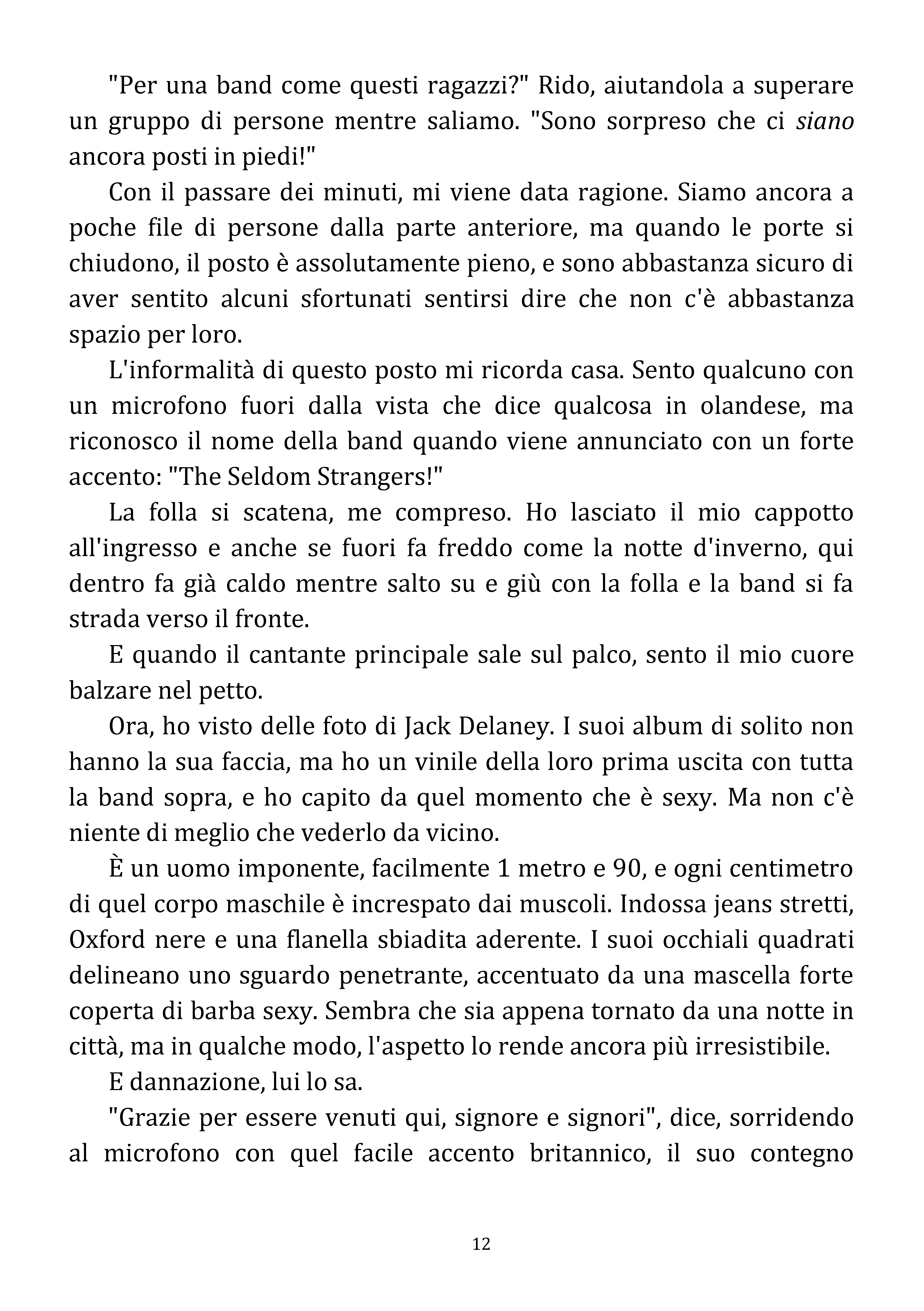 "Per una band come questi ragazzi?" Rido, aiutandola a superare un gruppo di persone mentre saliamo. "Sono sorpreso che ci siano ancora posti in piedi!"

Con il passare dei minuti, mi viene data ragione. Siamo ancora a poche file di persone dalla parte anteriore, ma quando le porte si chiudono, il posto è assolutamente pieno, e sono abbastanza sicuro di aver sentito alcuni sfortunati sentirsi dire che non c'è abbastanza spazio per loro.

L'informalità di questo posto mi ricorda casa. Sento qualcuno con un microfono fuori dalla vista che dice qualcosa in olandese, ma riconosco il nome della band quando viene annunciato con un forte accento: "The Seldom Strangers!"

La folla si scatena, me compreso. Ho lasciato il mio cappotto all'ingresso e anche se fuori fa freddo come la notte d'inverno, qui dentro fa già caldo mentre salto su e giù con la folla e la band si fa strada verso il fronte.

E quando il cantante principale sale sul palco, sento il mio cuore balzare nel petto.

Ora, ho visto delle foto di Jack Delaney. I suoi album di solito non hanno la sua faccia, ma ho un vinile della loro prima uscita con tutta la band sopra, e ho capito da quel momento che è sexy. Ma non c'è niente di meglio che vederlo da vicino.

È un uomo imponente, facilmente 1 metro e 90, e ogni centimetro di quel corpo maschile è increspato dai muscoli. Indossa jeans stretti, Oxford nere e una flanella sbiadita aderente. I suoi occhiali quadrati delineano uno sguardo penetrante, accentuato da una mascella forte coperta di barba sexy. Sembra che sia appena tornato da una notte in città, ma in qualche modo, l'aspetto lo rende ancora più irresistibile.

E dannazione, lui lo sa.

"Grazie per essere venuti qui, signore e signori", dice, sorridendo al microfono con quel facile accento britannico, il suo contegno

12